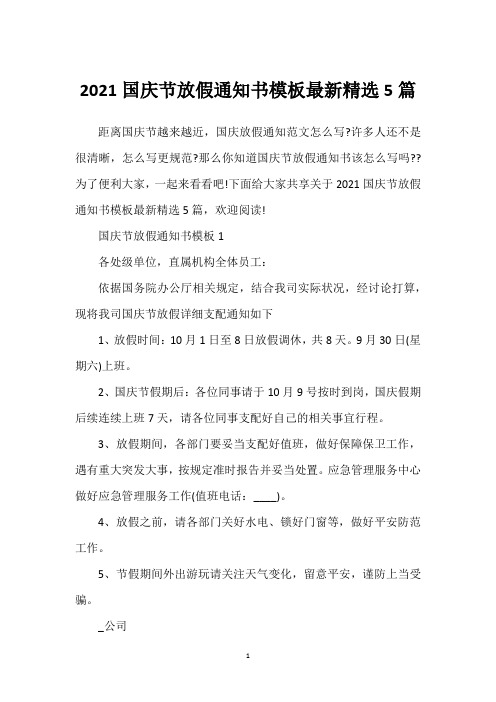 2021 国庆节放假通知书模板最新精选 5 篇

距离国庆节越来越近，国庆放假通知范文怎么写?许多人还不是很清晰，怎么写更规范?那么你知道国庆节放假通知书该怎么写吗??为了便利大家，一起来看看吧!下面给大家共享关于 2021 国庆节放假通知书模板最新精选 5 篇，欢迎阅读!

国庆节放假通知书模板 1

各处级单位，直属机构全体员工：

依据国务院办公厅相关规定，结合我司实际状况，经讨论打算，现将我司国庆节放假详细支配通知如下

1、放假时间：10 月 1 日至 8 日放假调休，共 8 天。9 月 30 日(星期六)上班。

2、国庆节假期后：各位同事请于 10 月 9 号按时到岗，国庆假期后续连续上班 7 天，请各位同事支配好自己的相关事宜行程。

3、放假期间，各部门要妥当支配好值班，做好保障保卫工作，遇有重大突发大事，按规定准时报告并妥当处置。应急管理服务中心做好应急管理服务工作(值班电话：____)。

4、放假之前，请各部门关好水电、锁好门窗等，做好平安防范工作。

5、节假期间外出游玩请关注天气变化，留意平安，谨防上当受骗。

_公司

1